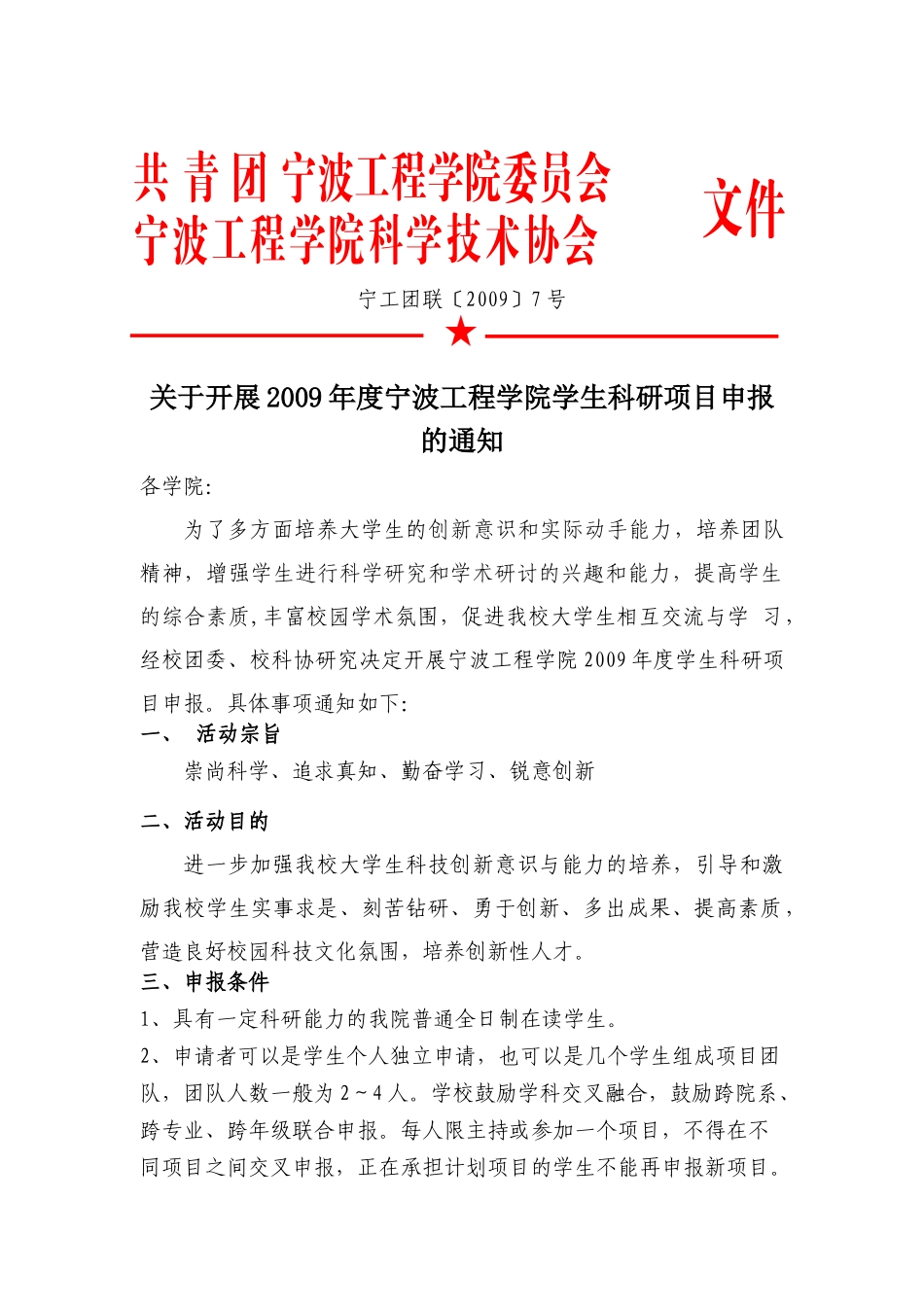 共青团宁波工程学院委员会
宁波工程学院科学技术协会 文件

宁工团联〔2009〕7号

关于开展2009年度宁波工程学院学生科研项目申报的通知

各学院:

为了多方面培养大学生的创新意识和实际动手能力，培养团队精神，增强学生进行科学研究和学术研讨的兴趣和能力，提高学生的综合素质,丰富校园学术氛围，促进我校大学生相互交流与学 习，经校团委、校科协研究决定开展宁波工程学院2009年度学生科研项目申报。具体事项通知如下:

一、 活动宗旨

崇尚科学、追求真知、勤奋学习、锐意创新

二、活动目的

进一步加强我校大学生科技创新意识与能力的培养，引导和激励我校学生实事求是、刻苦钻研、勇于创新、多出成果、提高素质，营造良好校园科技文化氛围，培养创新性人才。

三、申报条件

1、具有一定科研能力的我院普通全日制在读学生。

2、申请者可以是学生个人独立申请，也可以是几个学生组成项目团队，团队人数一般为2~4人。学校鼓励学科交叉融合，鼓励跨院系、跨专业、跨年级联合申报。每人限主持或参加一个项目，不得在不同项目之间交叉申报，正在承担计划项目的学生不能再申报新项目。